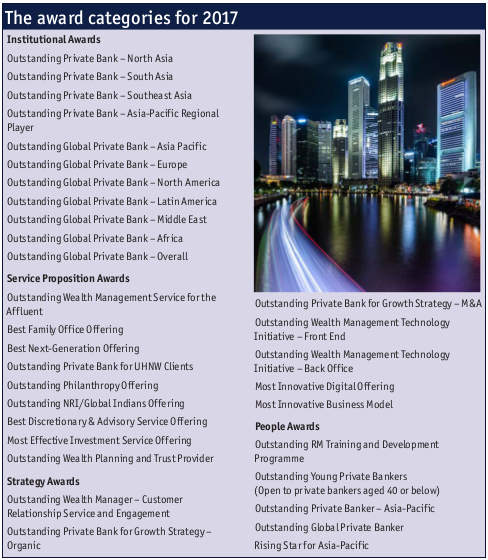 The award categories for 2017

Institutional Awards

Outstanding Private Bank – North Asia

Outstanding Private Bank – South Asia

Outstanding Private Bank – Southeast Asia

Outstanding Private Bank – Asia-Pacific Regional Player

Outstanding Global Private Bank – Asia Pacific

Outstanding Global Private Bank – Europe

Outstanding Global Private Bank – North America

Outstanding Global Private Bank – Latin America

Outstanding Global Private Bank – Middle East

Outstanding Global Private Bank – Africa

Outstanding Global Private Bank – Overall

Service Proposition Awards

Outstanding Wealth Management Service for the Affluent

Best Family Office Offering

Best Next-Generation Offering

Outstanding Private Bank for UHNW Clients

Outstanding Philanthropy Offering

Outstanding NRI/Global Indians Offering

Best Discretionary & Advisory Service Offering

Most Effective Investment Service Offering

Outstanding Wealth Planning and Trust Provider

Strategy Awards

Outstanding Wealth Manager – Customer Relationship Service and Engagement

Outstanding Private Bank for Growth Strategy – Organic

Outstanding Private Bank for Growth Strategy – M&A

Outstanding Wealth Management Technology Initiative – Front End

Outstanding Wealth Management Technology Initiative – Back Office

Most Innovative Digital Offering

Most Innovative Business Model

People Awards

Outstanding RM Training and Development Programme

Outstanding Young Private Bankers (Open to private bankers aged 40 or below)

Outstanding Private Banker – Asia-Pacific

Outstanding Global Private Banker

Rising Star for Asia-Pacific